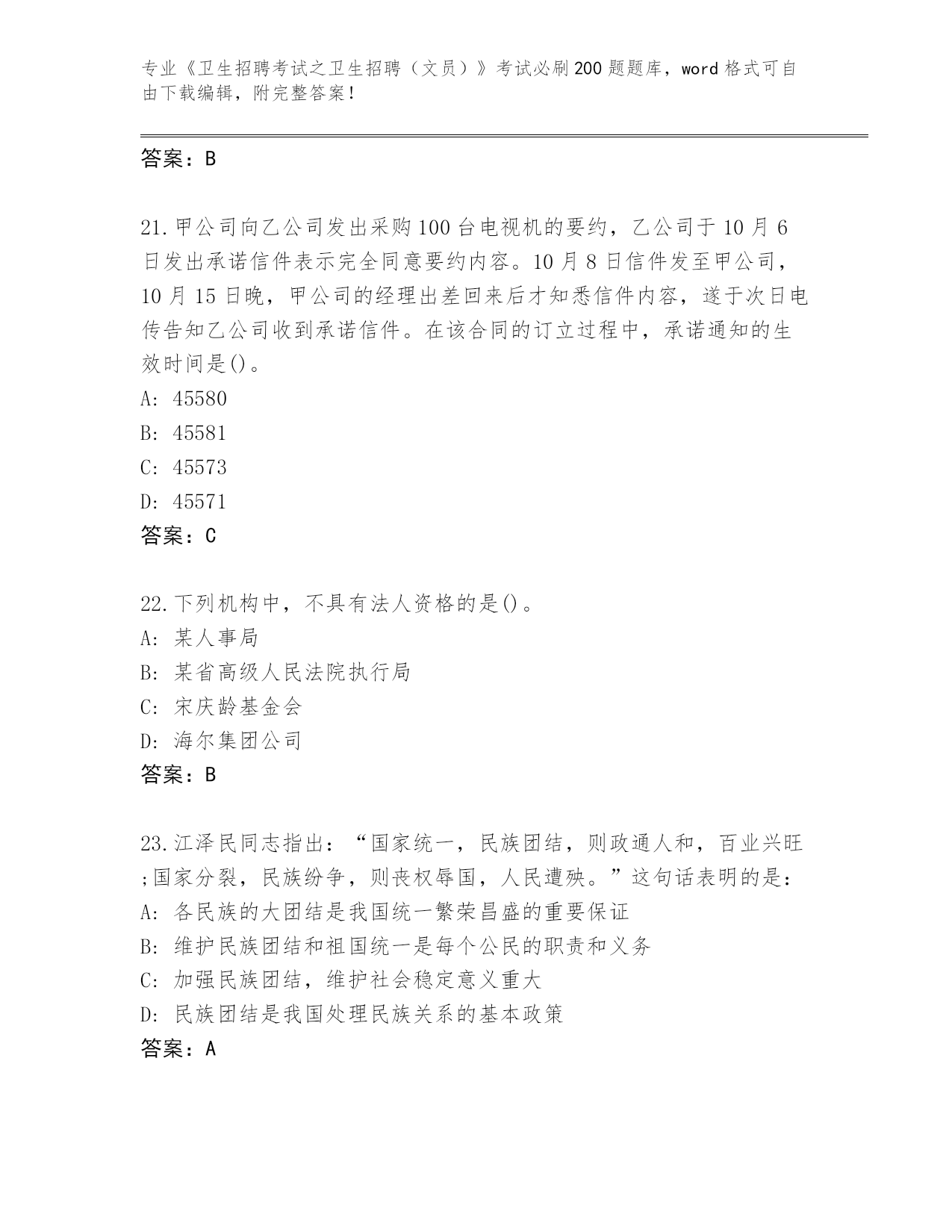 专业《卫生招聘考试之卫生招聘（文员）》考试必刷200题题库，word格式可自由下载编辑，附完整答案！

答案：B

21.甲公司向乙公司发出采购100台电视机的要约，乙公司于10月6日发出承诺信件表示完全同意要约内容。10月8日信件发至甲公司，10月15日晚，甲公司的经理出差回来后才知悉信件内容，遂于次日电传告知乙公司收到承诺信件。在该合同的订立过程中，承诺通知的生效时间是()。
A: 45580
B: 45581
C: 45573
D: 45571
答案：C

22.下列机构中，不具有法人资格的是()。
A: 某人事局
B: 某省高级人民法院执行局
C: 宋庆龄基金会
D: 海尔集团公司
答案：B

23.江泽民同志指出：“国家统一，民族团结，则政通人和，百业兴旺;国家分裂，民族纷争，则丧权辱国，人民遭殃。”这句话表明的是：
A: 各民族的大团结是我国统一繁荣昌盛的重要保证
B: 维护民族团结和祖国统一是每个公民的职责和义务
C: 加强民族团结，维护社会稳定意义重大
D: 民族团结是我国处理民族关系的基本政策
答案：A